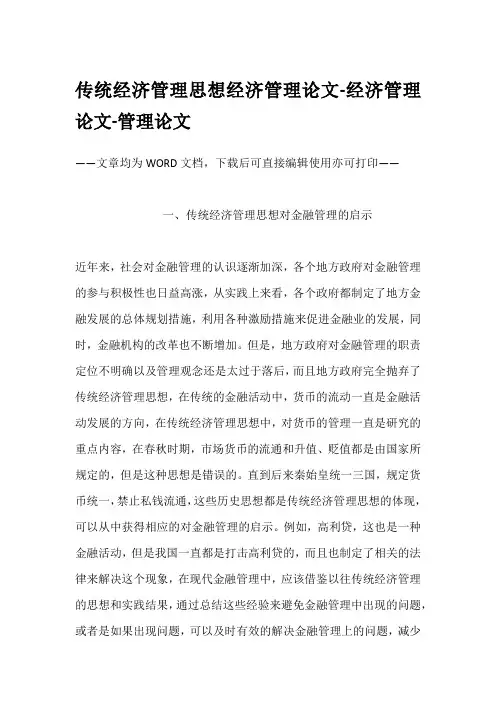 传统经济管理思想经济管理论文-经济管理论文-管理论文

——文章均为WORD文档，下载后可直接编辑使用亦可打印——

一、传统经济管理思想对金融管理的启示

近年来，社会对金融管理的认识逐渐加深，各个地方政府对金融管理的参与积极性也日益高涨，从实践上来看，各个政府都制定了地方金融发展的总体规划措施，利用各种激励措施来促进金融业的发展，同时，金融机构的改革也不断增加。但是，地方政府对金融管理的职责定位不明确以及管理观念还是太过于落后，而且地方政府完全抛弃了传统经济管理思想，在传统的金融活动中，货币的流动一直是金融活动发展的方向，在传统经济管理思想中，对货币的管理一直是研究的重点内容，在春秋时期，市场货币的流通和升值、贬值都是由国家所规定的，但是这种思想是错误的。直到后来秦始皇统一三国，规定货币统一，禁止私钱流通，这些历史思想都是传统经济管理思想的体现，可以从中获得相应的对金融管理的启示。例如，高利贷，这也是一种金融活动，但是我国一直都是打击高利贷的，而且也制定了相关的法律来解决这个现象，在现代金融管理中，应该借鉴以往传统经济管理的思想和实践结果，通过总结这些经验来避免金融管理中出现的问题，或者是如果出现问题，可以及时有效的解决金融管理上的问题，减少